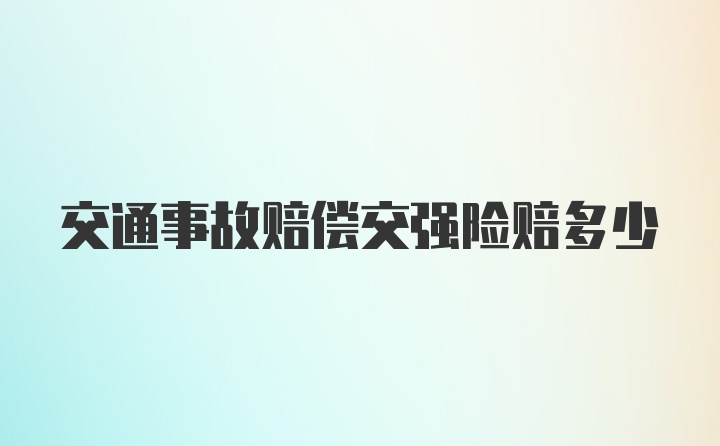 交通事故赔偿交强险赔多少